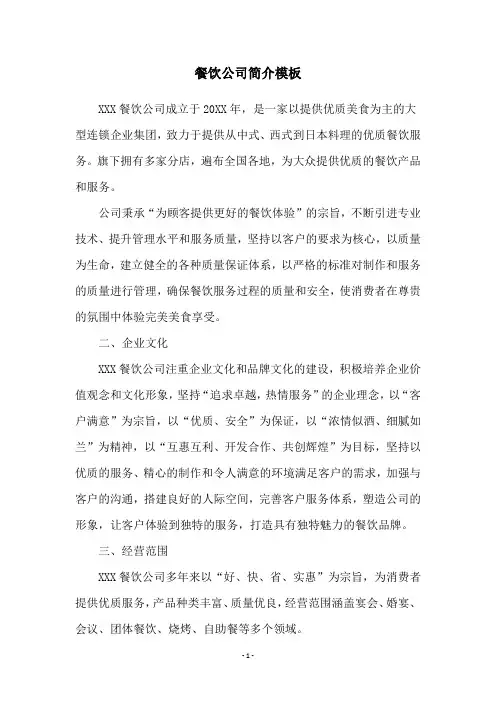 餐饮公司简介模板

XXX 餐饮公司成立于 20XX 年，是一家以提供优质美食为主的大型连锁企业集团，致力于提供从中式、西式到日本料理的优质餐饮服务。旗下拥有多家分店，遍布全国各地，为大众提供优质的餐饮产品和服务。

公司秉承“为顾客提供更好的餐饮体验”的宗旨，不断引进专业技术、提升管理水平和服务质量，坚持以客户的要求为核心，以质量为生命，建立健全的各种质量保证体系，以严格的标准对制作和服务的质量进行管理，确保餐饮服务过程的质量和安全，使消费者在尊贵的氛围中体验完美美食享受。

二、企业文化

XXX 餐饮公司注重企业文化和品牌文化的建设，积极培养企业价值观念和文化形象，坚持“追求卓越，热情服务”的企业理念，以“客户满意”为宗旨，以“优质、安全”为保证，以“浓情似酒、细腻如兰”为精神，以“互惠互利、开发合作、共创辉煌”为目标，坚持以优质的服务、精心的制作和令人满意的环境满足客户的需求，加强与客户的沟通，搭建良好的人际空间，完善客户服务体系，塑造公司的形象，让客户体验到独特的服务，打造具有独特魅力的餐饮品牌。

三、经营范围

XXX 餐饮公司多年来以“好、快、省、实惠”为宗旨，为消费者提供优质服务，产品种类丰富、质量优良，经营范围涵盖宴会、婚宴、会议、团体餐饮、烧烤、自助餐等多个领域。

- 1 -